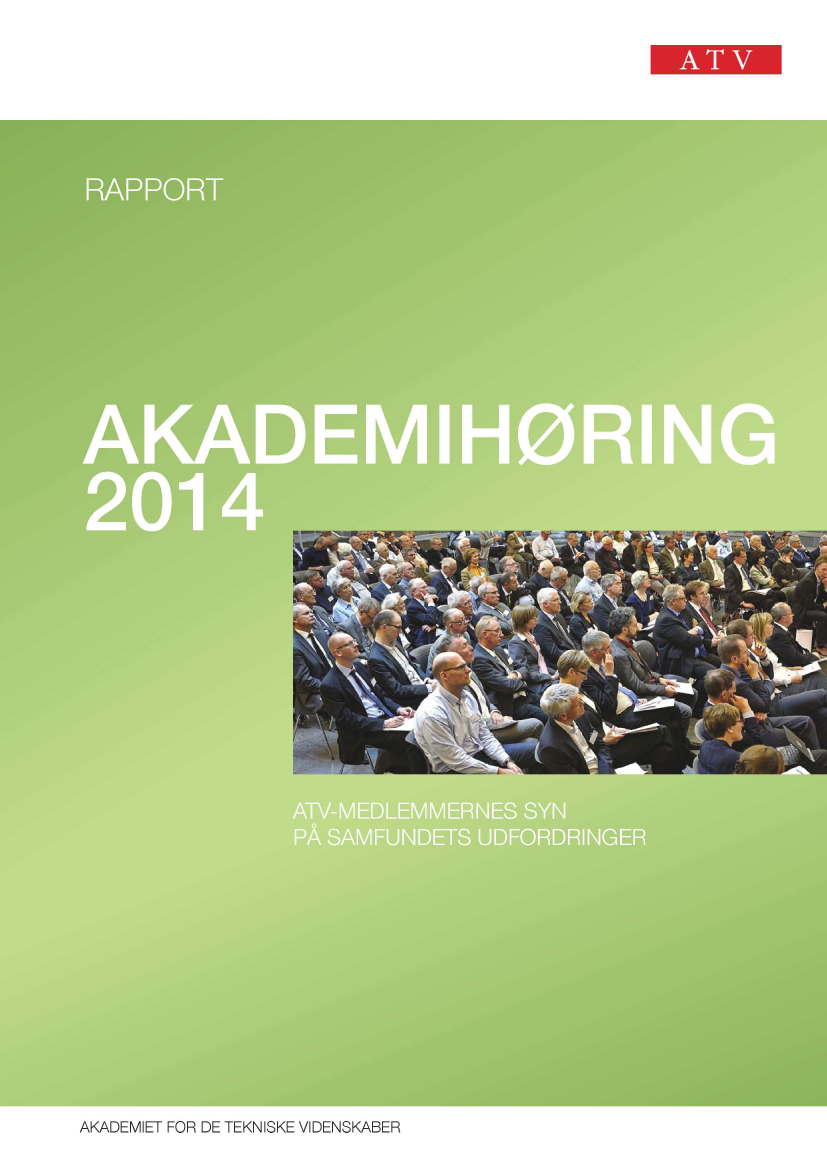 ATV

RAPPORT

AKADEMIHØRING
2014

ATV-MEDLEMMERNES SYN
PÅ SAMFUNDETS UDFORDRINGER

AKADEMIET FOR DE TEKNISKE VIDENSKABER